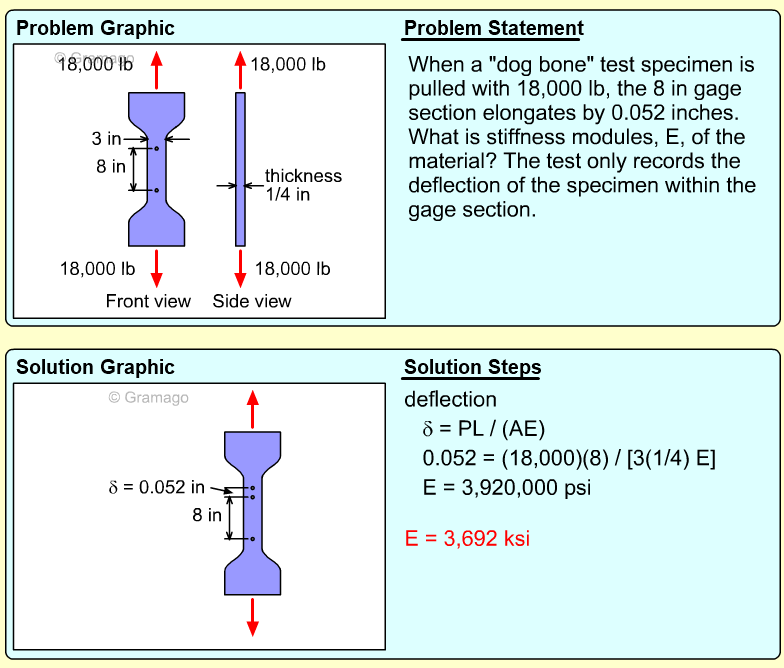 Problem Graphic

© Gramago

18,000 lb

18,000 lb

3 in

8 in

thickness 1/4 in

18,000 lb

18,000 lb

Front view

Side view

Problem Statement

When a "dog bone" test specimen is pulled with 18,000 lb, the 8 in gage section elongates by 0.052 inches. What is stiffness modules, E, of the material? The test only records the deflection of the specimen within the gage section.

Solution Graphic

© Gramago

$\delta$ = 0.052 in

8 in

Solution Steps

deflection

$\delta$ = PL / (AE)

0.052 = (18,000)(8) / [3(1/4) E]

E = 3,920,000 psi

E = 3,692 ksi